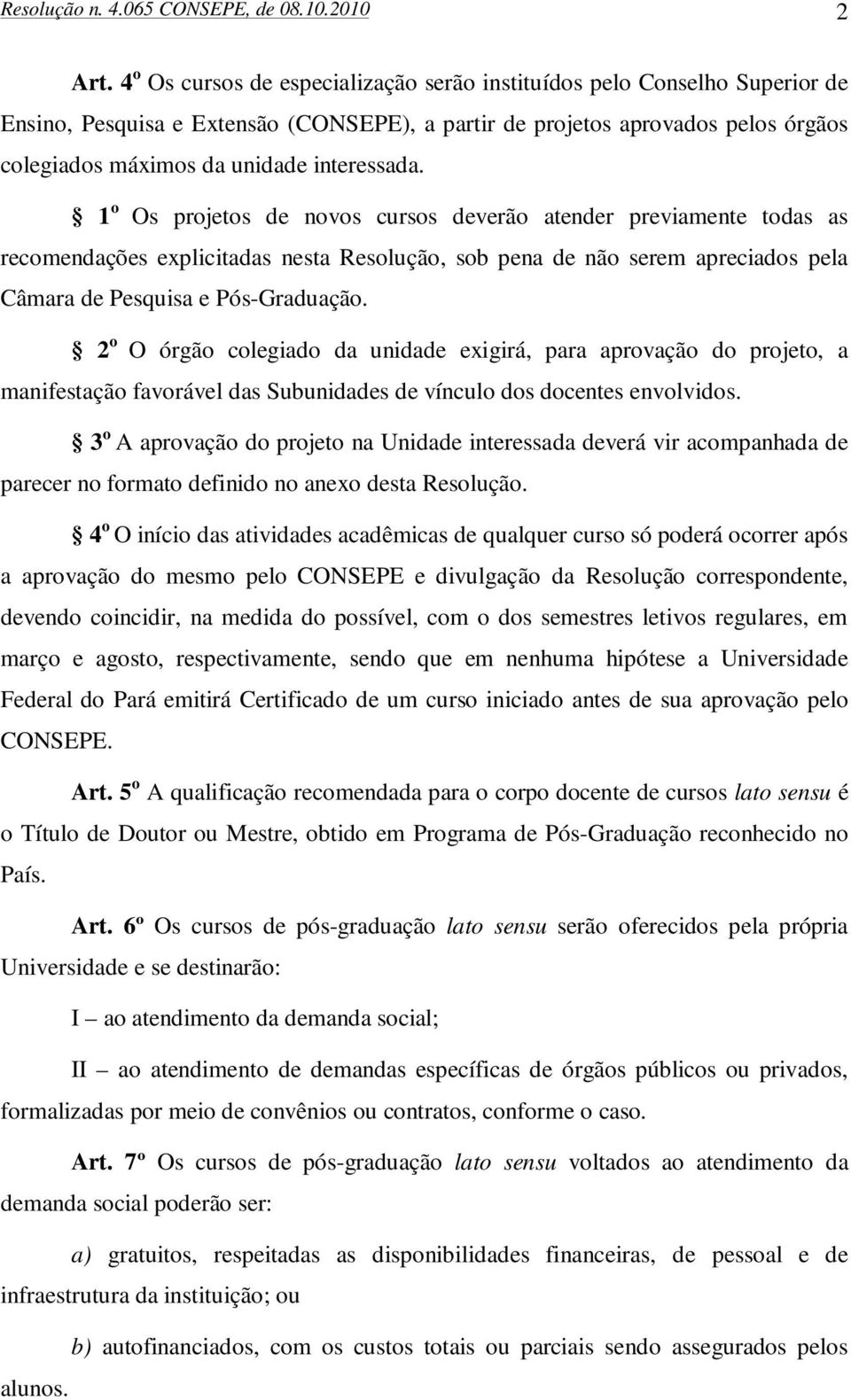 Resolução n. 4.065 CONSEPE, de 08.10.2010 2

Art. 4º Os cursos de especialização serão instituídos pelo Conselho Superior de Ensino, Pesquisa e Extensão (CONSEPE), a partir de projetos aprovados pelos órgãos colegiados máximos da unidade interessada.

§ 1º Os projetos de novos cursos deverão atender previamente todas as recomendações explicitadas nesta Resolução, sob pena de não serem apreciados pela Câmara de Pesquisa e Pós-Graduação.

§ 2º O órgão colegiado da unidade exigirá, para aprovação do projeto, a manifestação favorável das Subunidades de vínculo dos docentes envolvidos.

§ 3º A aprovação do projeto na Unidade interessada deverá vir acompanhada de parecer no formato definido no anexo desta Resolução.

§ 4º O início das atividades acadêmicas de qualquer curso só poderá ocorrer após a aprovação do mesmo pelo CONSEPE e divulgação da Resolução correspondente, devendo coincidir, na medida do possível, com o dos semestres letivos regulares, em março e agosto, respectivamente, sendo que em nenhuma hipótese a Universidade Federal do Pará emitirá Certificado de um curso iniciado antes de sua aprovação pelo CONSEPE.

Art. 5º A qualificação recomendada para o corpo docente de cursos lato sensu é o Título de Doutor ou Mestre, obtido em Programa de Pós-Graduação reconhecido no País.

Art. 6º Os cursos de pós-graduação lato sensu serão oferecidos pela própria Universidade e se destinarão:

I – ao atendimento da demanda social;

II – ao atendimento de demandas específicas de órgãos públicos ou privados, formalizadas por meio de convênios ou contratos, conforme o caso.

Art. 7º Os cursos de pós-graduação lato sensu voltados ao atendimento da demanda social poderão ser:

a) gratuitos, respeitadas as disponibilidades financeiras, de pessoal e de infraestrutura da instituição; ou

b) autofinanciados, com os custos totais ou parciais sendo assegurados pelos alunos.